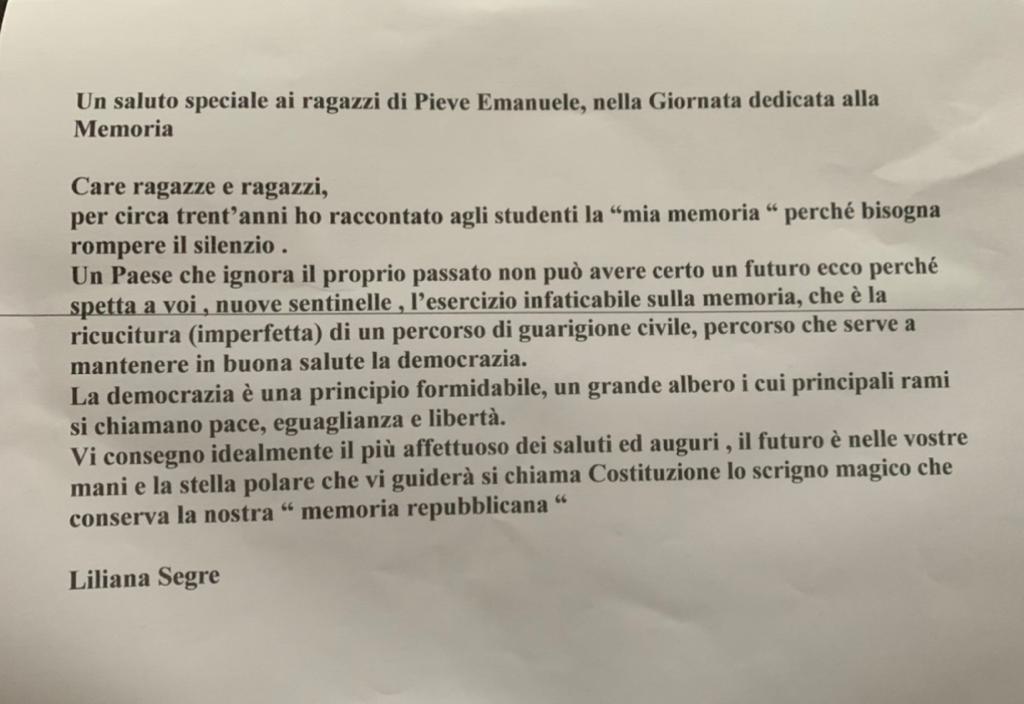 Un saluto speciale ai ragazzi di Pieve Emanuele, nella Giornata dedicata alla Memoria

Care ragazze e ragazzi,
per circa trent'anni ho raccontato agli studenti la "mia memoria " perché bisogna rompere il silenzio .
Un Paese che ignora il proprio passato non può avere certo un futuro ecco perché spetta a voi , nuove sentinelle , l'esercizio infaticabile sulla memoria, che è la ricucitura (imperfetta) di un percorso di guarigione civile, percorso che serve a mantenere in buona salute la democrazia.
La democrazia è una principio formidabile, un grande albero i cui principali rami si chiamano pace, eguaglianza e libertà.
Vi consegno idealmente il più affettuoso dei saluti ed auguri , il futuro è nelle vostre mani e la stella polare che vi guiderà si chiama Costituzione lo scrigno magico che conserva la nostra " memoria repubblicana "

Liliana Segre